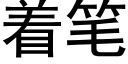 着笔